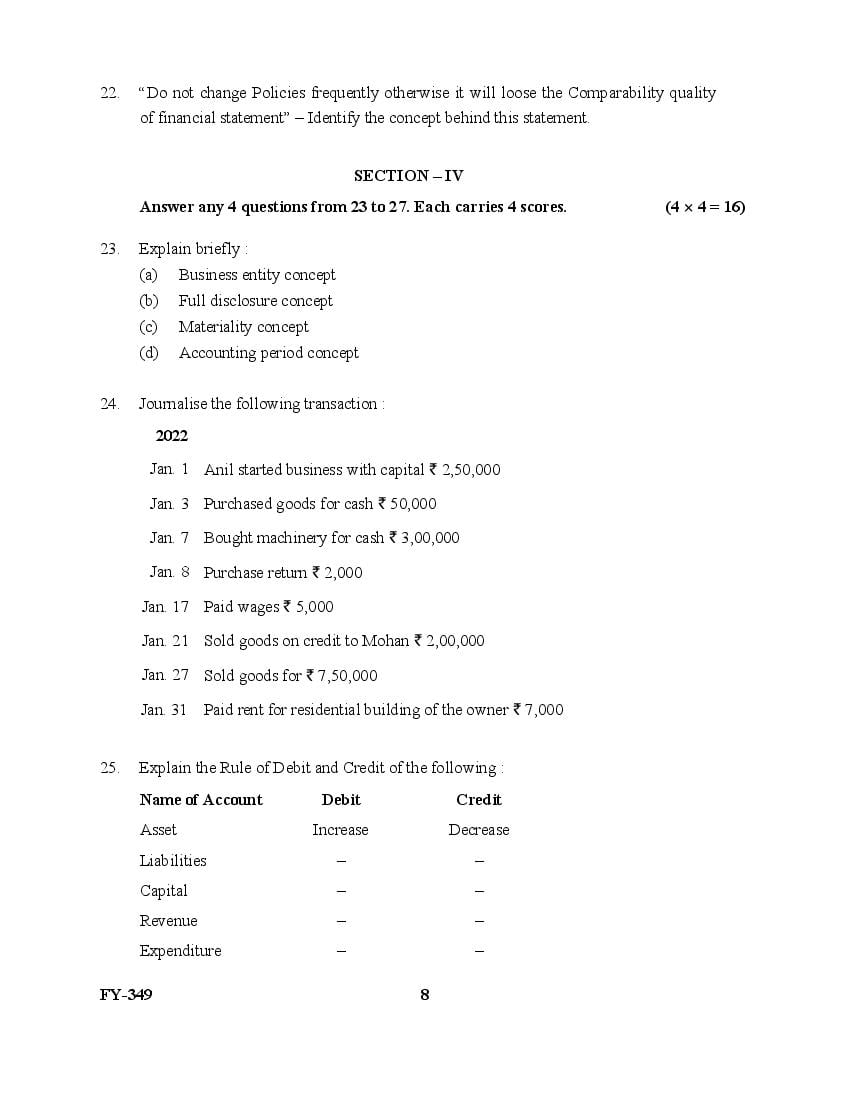 22. “Do not change Policies frequently otherwise it will loose the Comparability quality of financial statement” – Identify the concept behind this statement.

SECTION – IV

Answer any 4 questions from 23 to 27. Each carries 4 scores. (4 × 4 = 16)

23. Explain briefly :
(a) Business entity concept
(b) Full disclosure concept
(c) Materiality concept
(d) Accounting period concept

24. Journalise the following transaction :

2022
Jan. 1 Anil started business with capital ₹ 2,50,000
Jan. 3 Purchased goods for cash ₹ 50,000
Jan. 7 Bought machinery for cash ₹ 3,00,000
Jan. 8 Purchase return ₹ 2,000
Jan. 17 Paid wages ₹ 5,000
Jan. 21 Sold goods on credit to Mohan ₹ 2,00,000
Jan. 27 Sold goods for ₹ 7,50,000
Jan. 31 Paid rent for residential building of the owner ₹ 7,000

25. Explain the Rule of Debit and Credit of the following :

| Name of Account | Debit | Credit |
|---|---|---|
| Asset | Increase | Decrease |
| Liabilities | – | – |
| Capital | – | – |
| Revenue | – | – |
| Expenditure | – | – |

FY-349 8